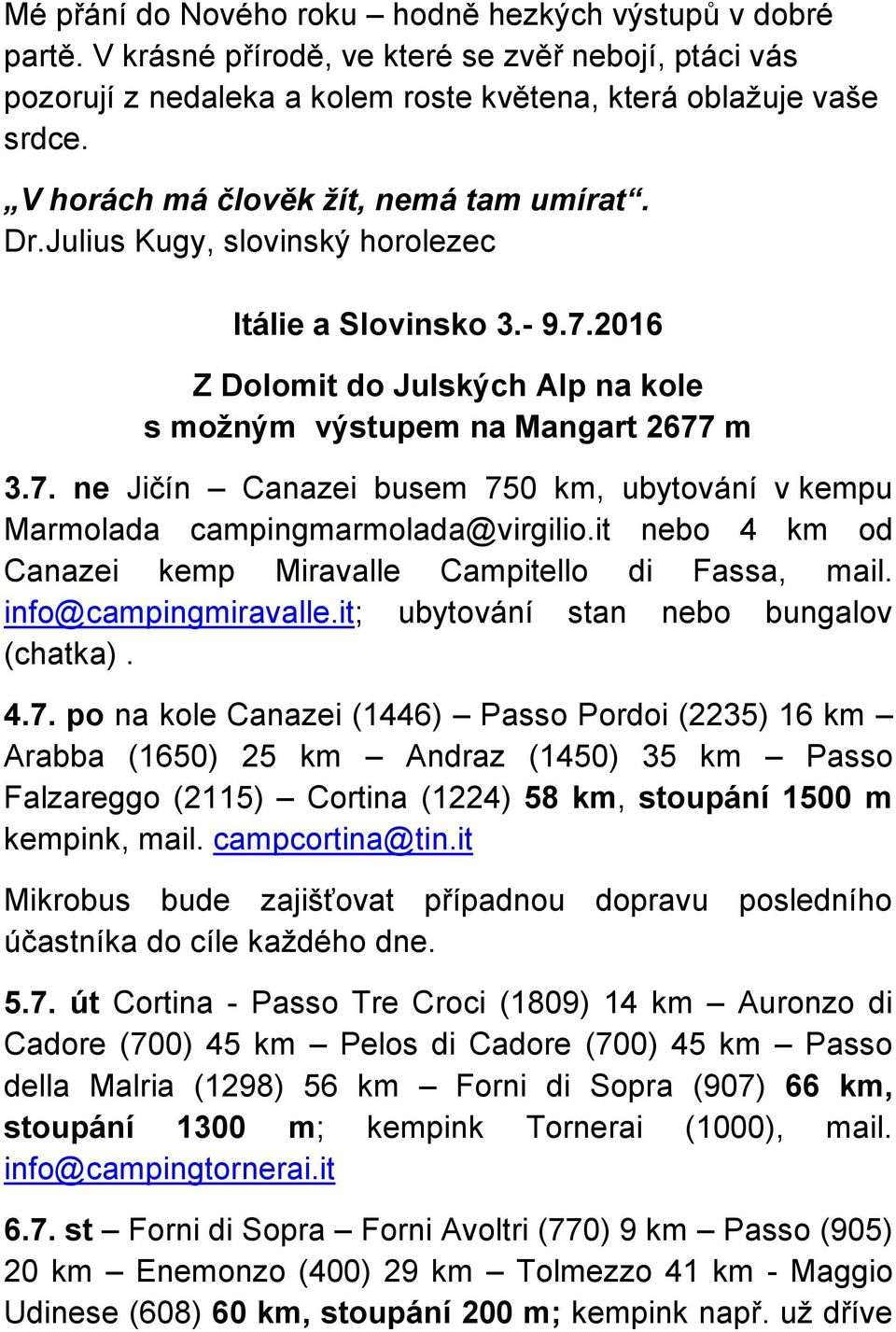 Mé přání do Nového roku – hodně hezkých výstupů v dobré partě. V krásné přírodě, ve které se zvěř nebojí, ptáci vás pozorují z nedaleka a kolem roste květena, která oblažuje vaše srdce.

„V horách má člověk žít, nemá tam umírat“. Dr.Julius Kugy, slovinský horolezec

Itálie a Slovinsko 3.- 9.7.2016

Z Dolomit do Julských Alp na kole s možným výstupem na Mangart 2677 m

3.7. ne Jičín – Canazei busem 750 km, ubytování v kempu Marmolada campingmarmolada@virgilio.it nebo 4 km od Canazei kemp Miravalle Campitello di Fassa, mail. info@campingmiravalle.it; ubytování stan nebo bungalov (chatka).

4.7. po na kole Canazei (1446) – Passo Pordoi (2235) 16 km – Arabba (1650) 25 km – Andraz (1450) 35 km – Passo Falzareggo (2115) – Cortina (1224) 58 km, stoupání 1500 m kempink, mail. campcortina@tin.it

Mikrobus bude zajišťovat případnou dopravu posledního účastníka do cíle každého dne.

5.7. út Cortina - Passo Tre Croci (1809) 14 km – Auronzo di Cadore (700) 45 km – Pelos di Cadore (700) 45 km – Passo della Malria (1298) 56 km – Forni di Sopra (907) 66 km, stoupání 1300 m; kempink Tornerai (1000), mail. info@campingtornerai.it

6.7. st – Forni di Sopra – Forni Avoltri (770) 9 km – Passo (905) 20 km – Enemonzo (400) 29 km – Tolmezzo 41 km - Maggio Udinese (608) 60 km, stoupání 200 m; kempink např. už dříve